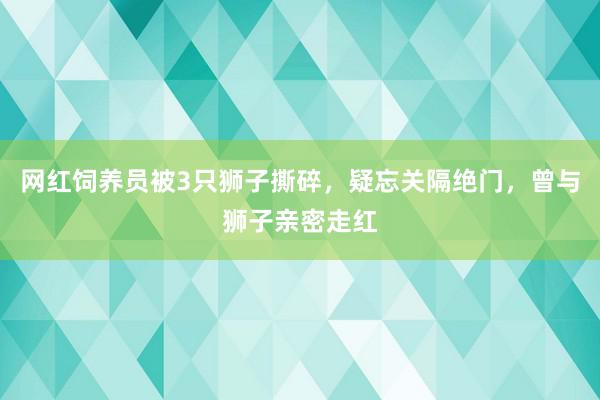 网红饲养员被3只狮子撕碎，疑忘关隔绝门，曾与狮子亲密走红